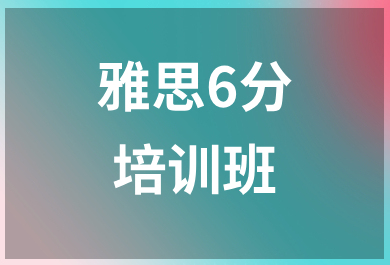 雅思6分
培训班